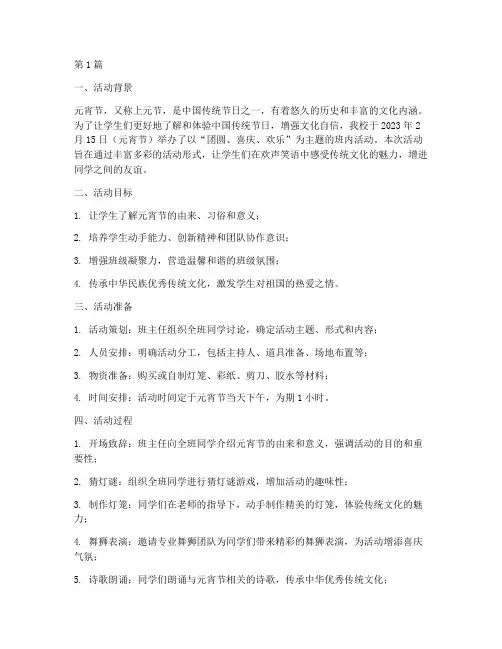 第1篇

一、活动背景

元宵节，又称上元节，是中国传统节日之一，有着悠久的历史和丰富的文化内涵。为了让学生们更好地了解和体验中国传统节日，增强文化自信，我校于2023年2月15日（元宵节）举办了以“团圆、喜庆、欢乐”为主题的班内活动。本次活动旨在通过丰富多彩的活动形式，让学生们在欢声笑语中感受传统文化的魅力，增进同学之间的友谊。

二、活动目标

1. 让学生了解元宵节的由来、习俗和意义；

2. 培养学生动手能力、创新精神和团队协作意识；

3. 增强班级凝聚力，营造温馨和谐的班级氛围；

4. 传承中华民族优秀传统文化，激发学生对祖国的热爱之情。

三、活动准备

1. 活动策划：班主任组织全班同学讨论，确定活动主题、形式和内容；

2. 人员安排：明确活动分工，包括主持人、道具准备、场地布置等；

3. 物资准备：购买或自制灯笼、彩纸、剪刀、胶水等材料；

4. 时间安排：活动时间定于元宵节当天下午，为期1小时。

四、活动过程

1. 开场致辞：班主任向全班同学介绍元宵节的由来和意义，强调活动的目的和重要性；

2. 猜灯谜：组织全班同学进行猜灯谜游戏，增加活动的趣味性；

3. 制作灯笼：同学们在老师的指导下，动手制作精美的灯笼，体验传统文化的魅力；

4. 舞狮表演：邀请专业舞狮团队为同学们带来精彩的舞狮表演，为活动增添喜庆气氛；

5. 诗歌朗诵：同学们朗诵与元宵节相关的诗歌，传承中华优秀传统文化；